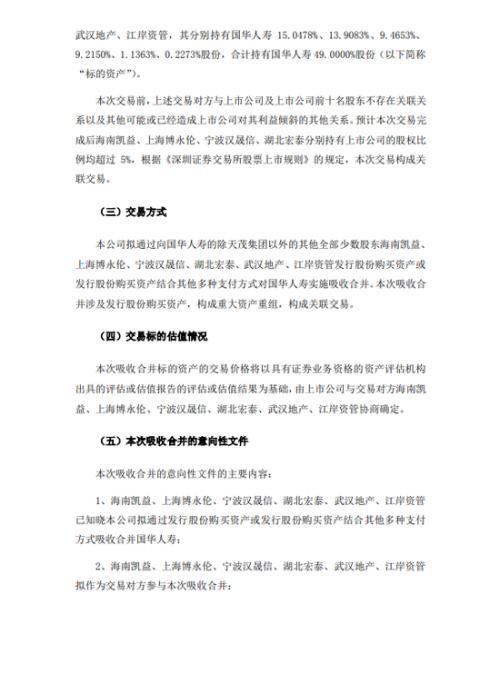 武汉地产、江岸资管，其分别持有国华人寿 15.0478%、13.9083%、9.4653%、9.2150%、1.1363%、0.2273%股份，合计持有国华人寿 49.0000%股份（以下简称“标的资产”）。

本次交易前，上述交易对方与上市公司及上市公司前十名股东不存在关联关系以及其他可能或已经造成上市公司对其利益倾斜的其他关系。预计本次交易完成后海南凯益、上海博永伦、宁波汉晟信、湖北宏泰分别持有上市公司的股权比例均超过 5%，根据《深圳证券交易所股票上市规则》的规定，本次交易构成关联交易。

（三）交易方式

本公司拟通过向国华人寿的除天茂集团以外的其他全部少数股东海南凯益、上海博永伦、宁波汉晟信、湖北宏泰、武汉地产、江岸资管发行股份购买资产或发行股份购买资产结合其他多种支付方式对国华人寿实施吸收合并。本次吸收合并涉及发行股份购买资产，构成重大资产重组，构成关联交易。

（四）交易标的估值情况

本次吸收合并标的资产的交易价格将以具有证券业务资格的资产评估机构出具的评估或估值报告的评估或估值结果为基础，由上市公司与交易对方海南凯益、上海博永伦、宁波汉晟信、湖北宏泰、武汉地产、江岸资管协商确定。

（五）本次吸收合并的意向性文件

本次吸收合并的意向性文件的主要内容：

1、海南凯益、上海博永伦、宁波汉晟信、湖北宏泰、武汉地产、江岸资管已知晓本公司拟通过发行股份购买资产或发行股份购买资产结合其他多种支付方式吸收合并国华人寿；

2、海南凯益、上海博永伦、宁波汉晟信、湖北宏泰、武汉地产、江岸资管拟作为交易对方参与本次吸收合并；